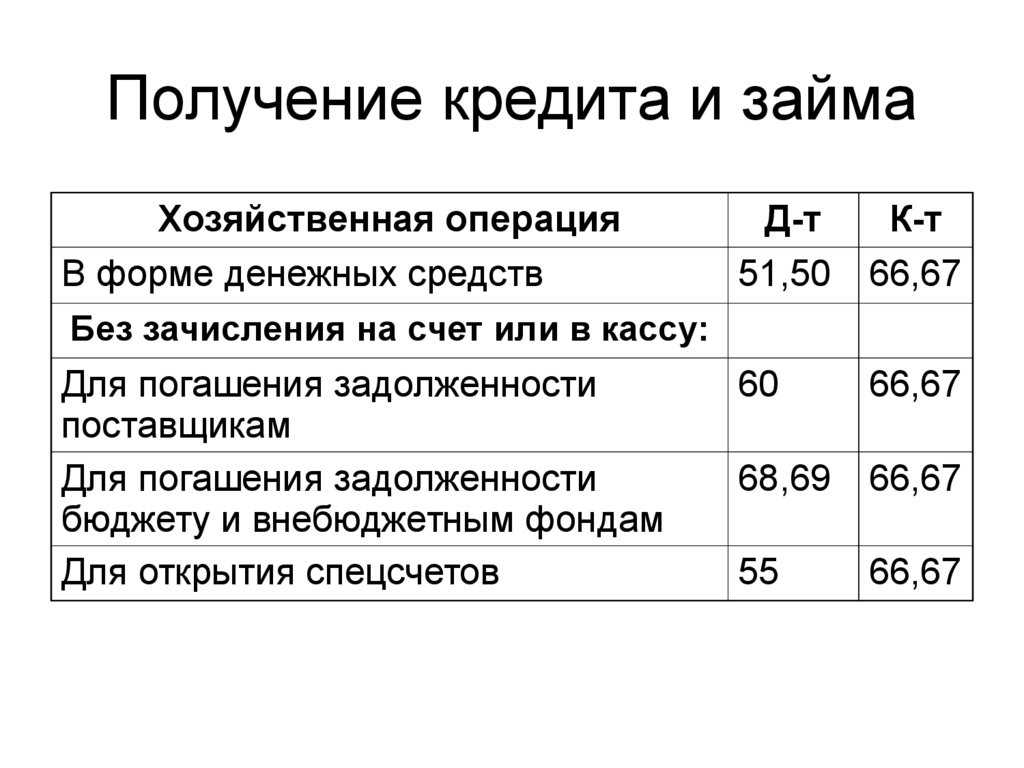 Получение кредита и займа

| Хозяйственная операция | Д-т | К-т |
|---|---|---|
| В форме денежных средств | 51,50 | 66,67 |
| Без зачисления на счет или в кассу: | | |
| Для погашения задолженности поставщикам | 60 | 66,67 |
| Для погашения задолженности бюджету и внебюджетным фондам | 68,69 | 66,67 |
| Для открытия спецсчетов | 55 | 66,67 |